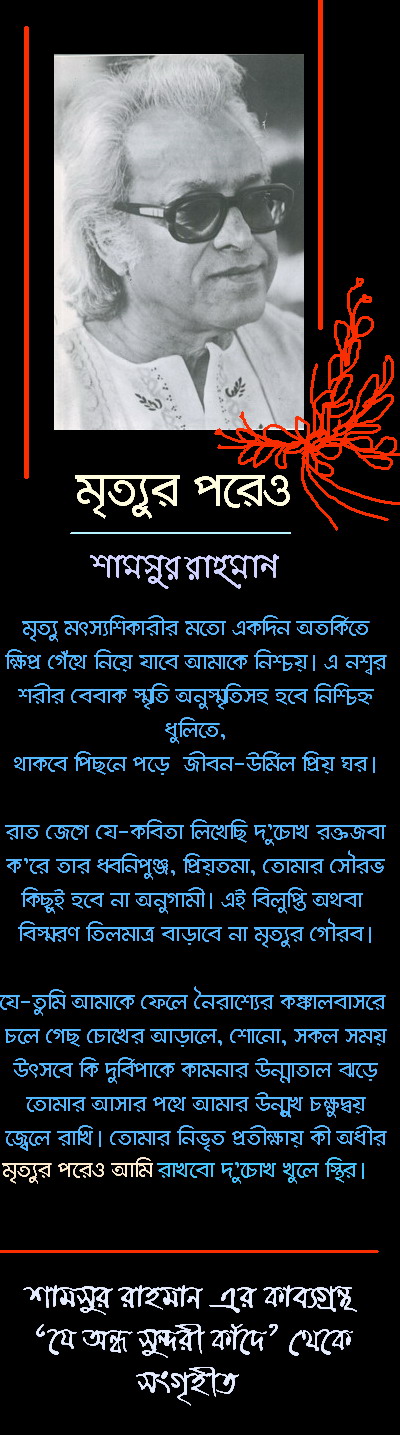 মৃত্যুর পরেও

শামসুর রাহমান

মৃত্যু মৎস্যশিকারীর মতো একদিন অতর্কিতে
ক্ষিপ্র গেঁথে নিয়ে যাবে আমাকে নিশ্চয়। এ নশ্বর
শরীর বেবাক স্মৃতি অনুস্মৃতিসহ হবে নিশ্চিহ্ন
ধুলিতে,
থাকবে পিছনে পড়ে জীবন-উর্মিল প্রিয় ঘর।

রাত জেগে যে-কবিতা লিখেছি দু'চোখ রক্তজবা
ক'রে তার ধ্বনিপুঞ্জ, প্রিয়তমা, তোমার সৌরভ
কিছুই হবে না অনুগামী। এই বিলুপ্তি অথবা
বিস্মরণ তিলমাত্র বাড়াবে না মৃত্যুর গৌরব।

যে-তুমি আমাকে ফেলে নৈরাশ্যের কঙ্কালবাসরে
চলে গেছ চোখের আড়ালে, শোনো, সকল সময়
উৎসবে কি দুর্বিপাকে কামনার উন্মাতাল ঝড়ে
তোমার আসার পথে আমার উন্মুখ চক্ষুদ্বয়
জ্বেলে রাখি। তোমার নিভৃত প্রতীক্ষায় কী অধীর
মৃত্যুর পরেও আমি রাখবো দু'চোখ খুলে স্থির।

শামসুর রাহমান এর কাব্যগ্রন্থ
'যে অন্ধ সুন্দরী কাঁদে' থেকে
সংগৃহীত